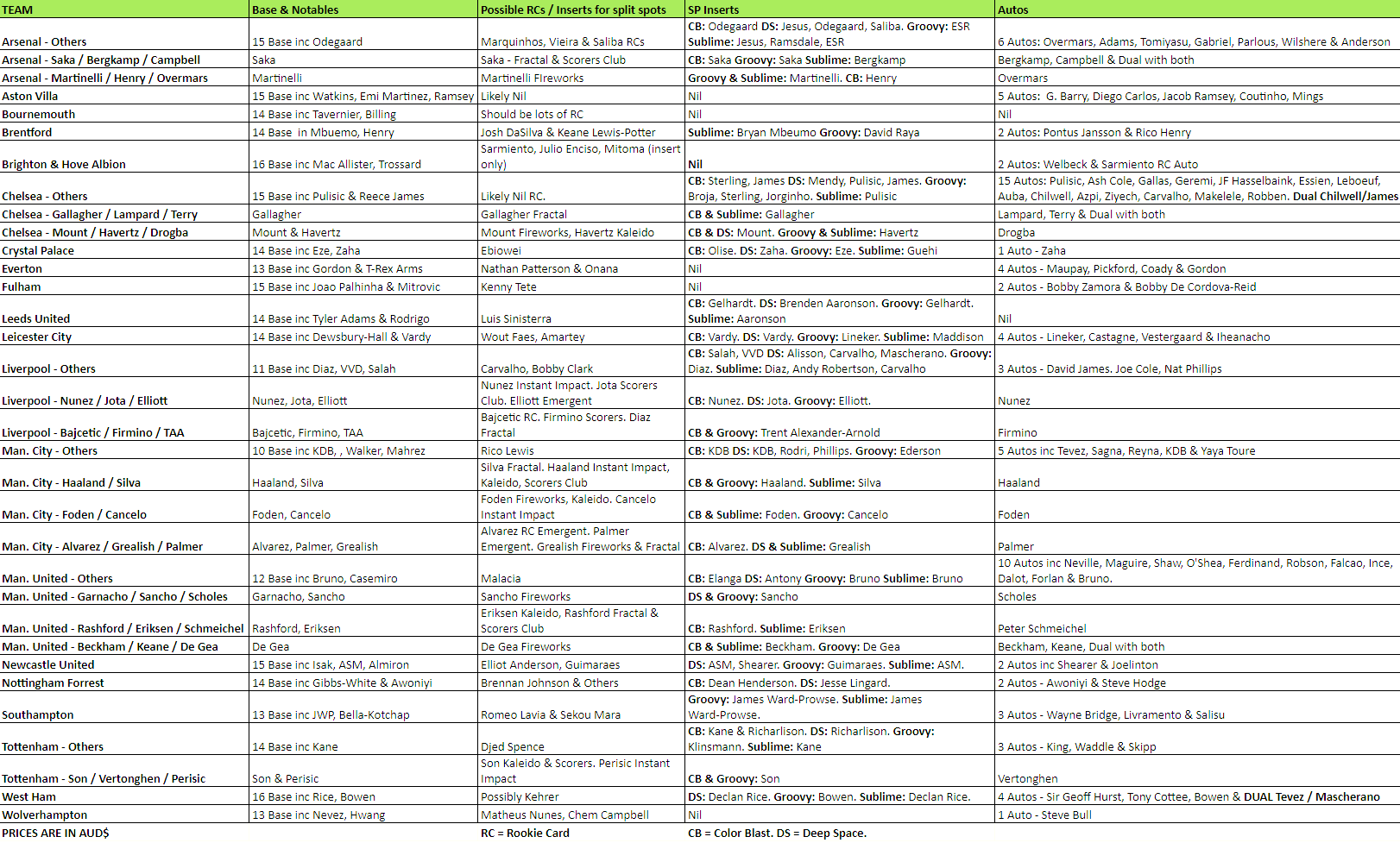 | TEAM | Base & Notables | Possible RCs / Inserts for split spots | SP Inserts | Autos |
|---|---|---|---|---|
| Arsenal - Others | 15 Base inc Odegaard | Marquinhos, Vieira & Saliba RCs | CB: Odegaard DS: Jesus, Odegaard, Saliba. Groovy: ESR Sublime: Jesus, Ramsdale, ESR | 6 Autos: Overmars, Adams, Tomiyasu, Gabriel, Parlous, Wilshere & Anderson |
| Arsenal - Saka / Bergkamp / Campbell | Saka | Saka - Fractal & Scorers Club | CB: Saka Groovy: Saka Sublime: Bergkamp | Bergkamp, Campbell & Dual with both |
| Arsenal - Martinelli / Henry / Overmars | Martinelli | Martinelli Fireworks | Groovy & Sublime: Martinelli. CB: Henry | Overmars |
| Aston Villa | 15 Base inc Watkins, Emi Martinez, Ramsey | Likely Nil | Nil | 5 Autos: G. Barry, Diego Carlos, Jacob Ramsey, Coutinho, Mings |
| Bournemouth | 14 Base inc Tavernier, Billing | Should be lots of RC | Nil | Nil |
| Brentford | 14 Base in Mbuemo, Henry | Josh DaSilva & Keane Lewis-Potter | Sublime: Bryan Mbeumo Groovy: David Raya | 2 Autos: Pontus Jansson & Rico Henry |
| Brighton & Hove Albion | 16 Base inc Mac Allister, Trossard | Sarmiento, Julio Enciso, Mitoma (insert only) | Nil | 2 Autos: Welbeck & Sarmiento RC Auto |
| Chelsea - Others | 15 Base inc Pulisic & Reece James | Likely Nil RC. | CB: Sterling, James DS: Mendy, Pulisic, James. Groovy: Broja, Sterling, Jorginho. Sublime: Pulisic | 15 Autos: Pulisic, Ash Cole, Gallas, Geremi, JF Hasselbaink, Essien, Leboeuf, Auba, Chilwell, Azpi, Ziyech, Carvalho, Makelele, Robben. Dual Chilwell/James |
| Chelsea - Gallagher / Lampard / Terry | Gallagher | Gallagher Fractal | CB & Sublime: Gallagher | Lampard, Terry & Dual with both |
| Chelsea - Mount / Havertz / Drogba | Mount & Havertz | Mount Fireworks, Havertz Kaleido | CB & DS: Mount. Groovy & Sublime: Havertz | Drogba |
| Crystal Palace | 14 Base inc Eze, Zaha | Ebiowei | CB: Olise. DS: Zaha. Groovy: Eze. Sublime: Guehi | 1 Auto - Zaha |
| Everton | 13 Base inc Gordon & T-Rex Arms | Nathan Patterson & Onana | Nil | 4 Autos - Maupay, Pickford, Coady & Gordon |
| Fulham | 15 Base inc Joao Palhinha & Mitrovic | Kenny Tete | Nil | 2 Autos - Bobby Zamora & Bobby De Cordova-Reid |
| Leeds United | 14 Base inc Tyler Adams & Rodrigo | Luis Sinisterra | CB: Gelhardt. DS: Brenden Aaronson. Groovy: Gelhardt. Sublime: Aaronson | Nil |
| Leicester City | 14 Base inc Dewsbury-Hall & Vardy | Wout Faes, Amartey | CB: Vardy. DS: Vardy. Groovy: Lineker. Sublime: Maddison | 4 Autos - Lineker, Castagne, Vestergaard & Iheanacho |
| Liverpool - Others | 11 Base inc Diaz, VVD, Salah | Carvalho, Bobby Clark | CB: Salah, VVD DS: Alisson, Carvalho, Mascherano. Groovy: Diaz. Sublime: Diaz, Andy Robertson, Carvalho | 3 Autos - David James. Joe Cole, Nat Phillips |
| Liverpool - Nunez / Jota / Elliott | Nunez, Jota, Elliott | Nunez Instant Impact. Jota Scorers Club. Elliott Emergent | CB: Nunez. DS: Jota. Groovy: Elliott. | Nunez |
| Liverpool - Bajcetic / Firmino / TAA | Bajcetic, Firmino, TAA | Bajcetic RC. Firmino Scorers. Diaz Fractal | CB & Groovy: Trent Alexander-Arnold | Firmino |
| Man. City - Others | 10 Base inc KDB, , Walker, Mahrez | Rico Lewis | CB: KDB DS: KDB, Rodri, Phillips. Groovy: Ederson | 5 Autos inc Tevez, Sagna, Reyna, KDB & Yaya Toure |
| Man. City - Haaland / Silva | Haaland, Silva | Silva Fractal. Haaland Instant Impact, Kaleido, Scorers Club | CB & Groovy: Haaland. Sublime: Silva | Haaland |
| Man. City - Foden / Cancelo | Foden, Cancelo | Foden Fireworks, Kaleido. Cancelo Instant Impact | CB & Sublime: Foden. Groovy: Cancelo | Foden |
| Man. City - Alvarez / Grealish / Palmer | Alvarez, Palmer, Grealish | Alvarez RC Emergent. Palmer Emergent. Grealish Fireworks & Fractal | CB: Alvarez. DS & Sublime: Grealish | Palmer |
| Man. United - Others | 12 Base inc Bruno, Casemiro | Malacia | CB: Elanga DS: Antony Groovy: Bruno Sublime: Bruno | 10 Autos inc Neville, Maguire, Shaw, O'Shea, Ferdinand, Robson, Falcao, Ince, Dalot, Forlan & Bruno. |
| Man. United - Garnacho / Sancho / Scholes | Garnacho, Sancho | Sancho Fireworks | DS & Groovy: Sancho | Scholes |
| Man. United - Rashford / Eriksen / Schmeichel | Rashford, Eriksen | Eriksen Kaleido, Rashford Fractal & Scorers Club | CB: Rashford. Sublime: Eriksen | Peter Schmeichel |
| Man. United - Beckham / Keane / De Gea | De Gea | De Gea Fireworks | CB & Sublime: Beckham. Groovy: De Gea | Beckham, Keane, Dual with both |
| Newcastle United | 15 Base inc Isak, ASM, Almiron | Elliot Anderson, Guimaraes | DS: ASM, Shearer. Groovy: Guimaraes. Sublime: ASM. | 2 Autos inc Shearer & Joelinton |
| Nottingham Forrest | 14 Base inc Gibbs-White & Awoniyi | Brennan Johnson & Others | CB: Dean Henderson. DS: Jesse Lingard. | 2 Autos - Awoniyi & Steve Hodge |
| Southampton | 13 Base inc JWP, Bella-Kotchap | Romeo Lavia & Sekou Mara | Groovy: James Ward-Prowse. Sublime: James Ward-Prowse. | 3 Autos - Wayne Bridge, Livramento & Salisu |
| Tottenham - Others | 14 Base inc Kane | Djed Spence | CB: Kane & Richarlison. DS: Richarlison. Groovy: Klinsmann. Sublime: Kane | 3 Autos - King, Waddle & Skipp |
| Tottenham - Son / Vertonghen / Perisic | Son & Perisic | Son Kaleido & Scorers. Perisic Instant Impact | CB & Groovy: Son | Vertonghen |
| West Ham | 16 Base inc Rice, Bowen | Possibly Kehrer | DS: Declan Rice. Groovy: Bowen. Sublime: Declan Rice. | 4 Autos - Sir Geoff Hurst, Tony Cottee, Bowen & DUAL Tevez / Mascherano |
| Wolverhampton | 13 Base inc Nevez, Hwang | Matheus Nunes, Chem Campbell | Nil | 1 Auto - Steve Bull |
| PRICES ARE IN AUD$ | | RC = Rookie Card | CB = Color Blast. DS = Deep Space. | |